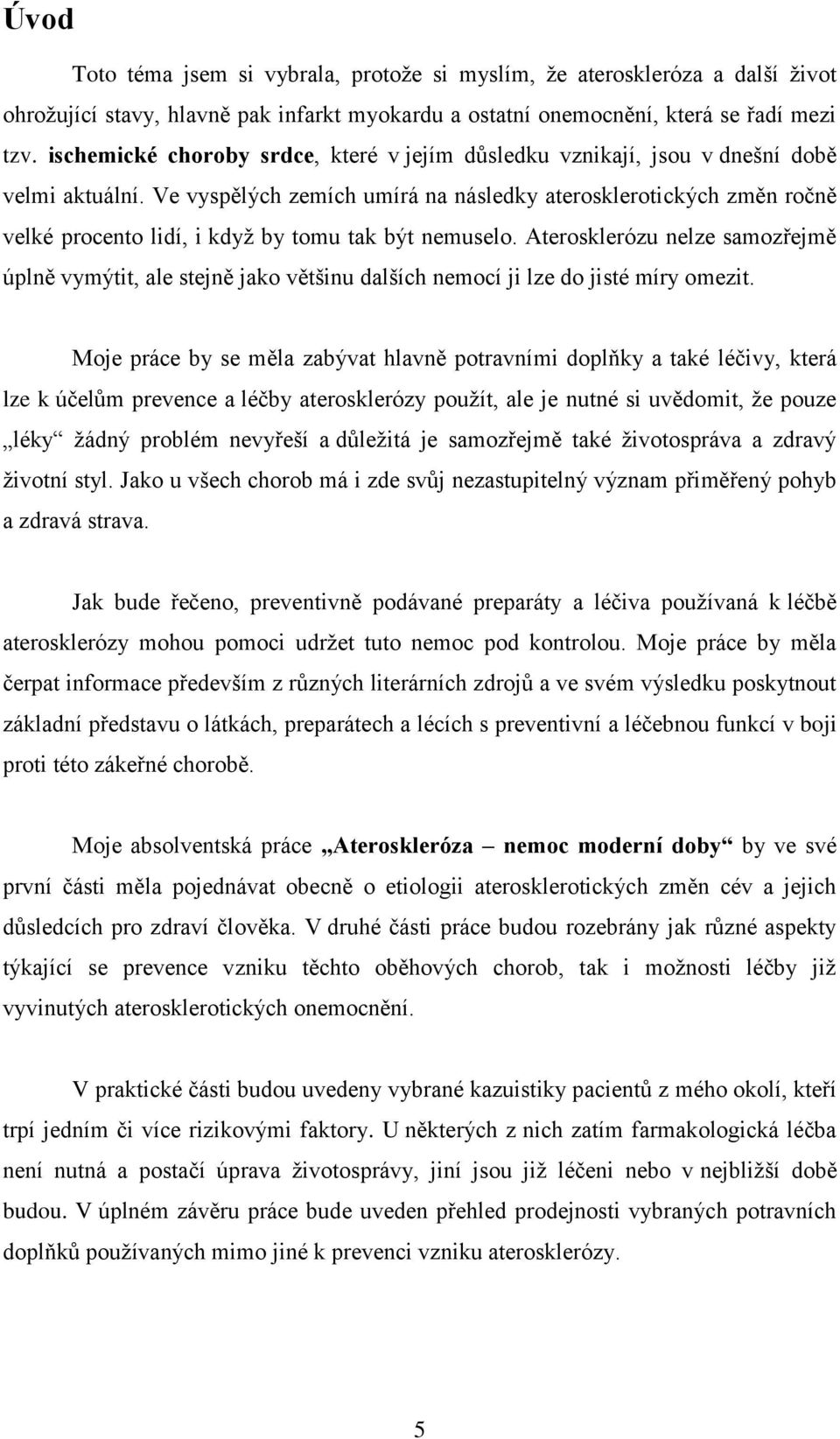 Úvod

Toto téma jsem si vybrala, protože si myslím, že ateroskleróza a další život ohrožující stavy, hlavně pak infarkt myokardu a ostatní onemocnění, která se řadí mezi tzv. ischemické choroby srdce, které v jejím důsledku vznikají, jsou v dnešní době velmi aktuální. Ve vyspělých zemích umírá na následky aterosklerotických změn ročně velké procento lidí, i když by tomu tak být nemuselo. Aterosklerózu nelze samozřejmě úplně vymýtit, ale stejně jako většinu dalších nemocí ji lze do jisté míry omezit.

Moje práce by se měla zabývat hlavně potravními doplňky a také léčivy, která lze k účelům prevence a léčby aterosklerózy použít, ale je nutné si uvědomit, že pouze „léky“ žádný problém nevyřeší a důležitá je samozřejmě také životospráva a zdravý životní styl. Jako u všech chorob má i zde svůj nezastupitelný význam přiměřený pohyb a zdravá strava.

Jak bude řečeno, preventivně podávané preparáty a léčiva používaná k léčbě aterosklerózy mohou pomoci udržet tuto nemoc pod kontrolou. Moje práce by měla čerpat informace především z různých literárních zdrojů a ve svém výsledku poskytnout základní představu o látkách, preparátech a lécích s preventivní a léčebnou funkcí v boji proti této zákeřné chorobě.

Moje absolventská práce „Ateroskleróza – nemoc moderní doby“ by ve své první části měla pojednávat obecně o etiologii aterosklerotických změn cév a jejich důsledcích pro zdraví člověka. V druhé části práce budou rozebrány jak různé aspekty týkající se prevence vzniku těchto oběhových chorob, tak i možnosti léčby již vyvinutých aterosklerotických onemocnění.

V praktické části budou uvedeny vybrané kazuistiky pacientů z mého okolí, kteří trpí jedním či více rizikovými faktory. U některých z nich zatím farmakologická léčba není nutná a postačí úprava životosprávy, jiní jsou již léčeni nebo v nejbližší době budou. V úplném závěru práce bude uveden přehled prodejnosti vybraných potravních doplňků používaných mimo jiné k prevenci vzniku aterosklerózy.

5